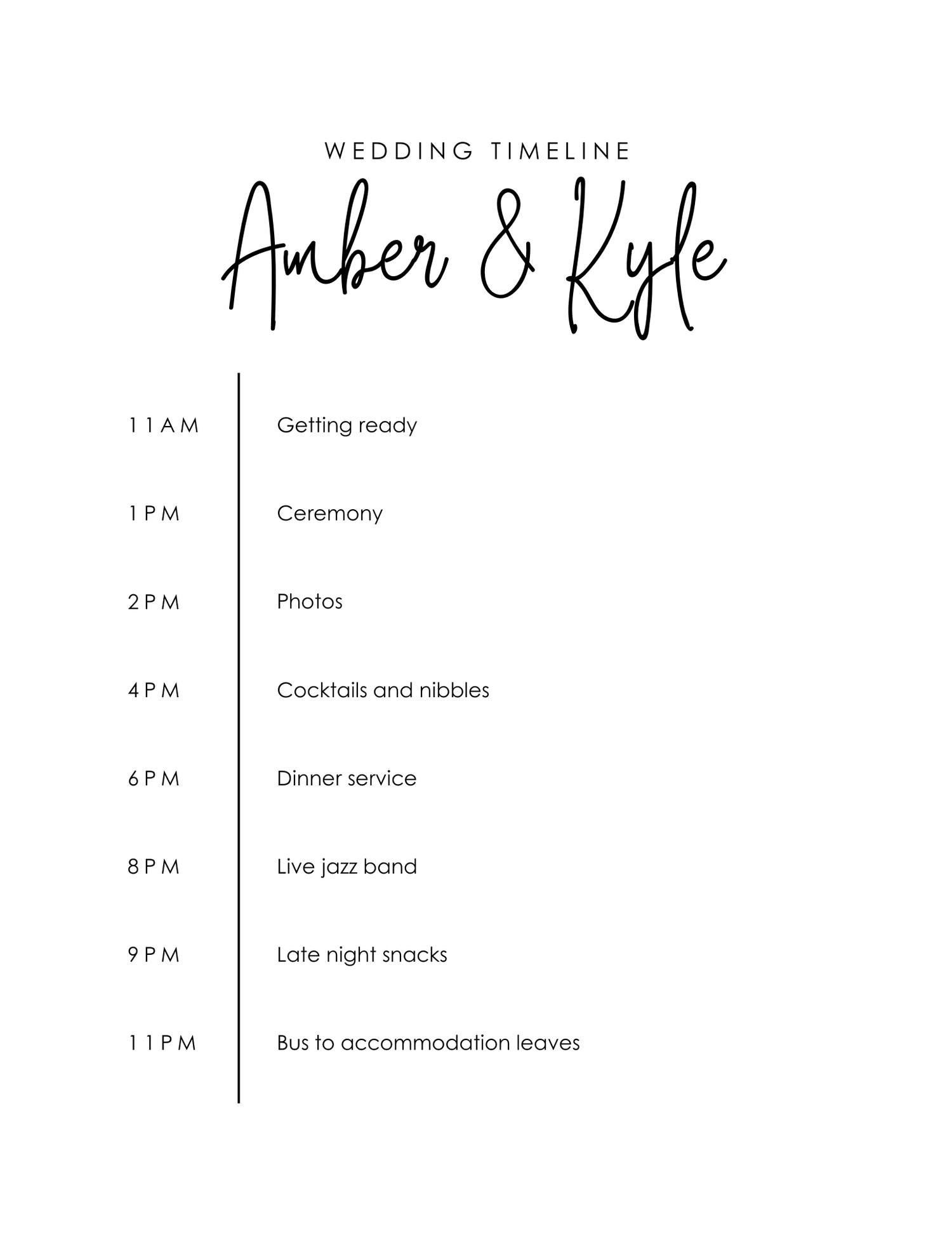 WEDDING TIMELINE

Amber & Kyle

11AM Getting ready

1PM Ceremony

2PM Photos

4PM Cocktails and nibbles

6PM Dinner service

8PM Live jazz band

9PM Late night snacks

11PM Bus to accommodation leaves